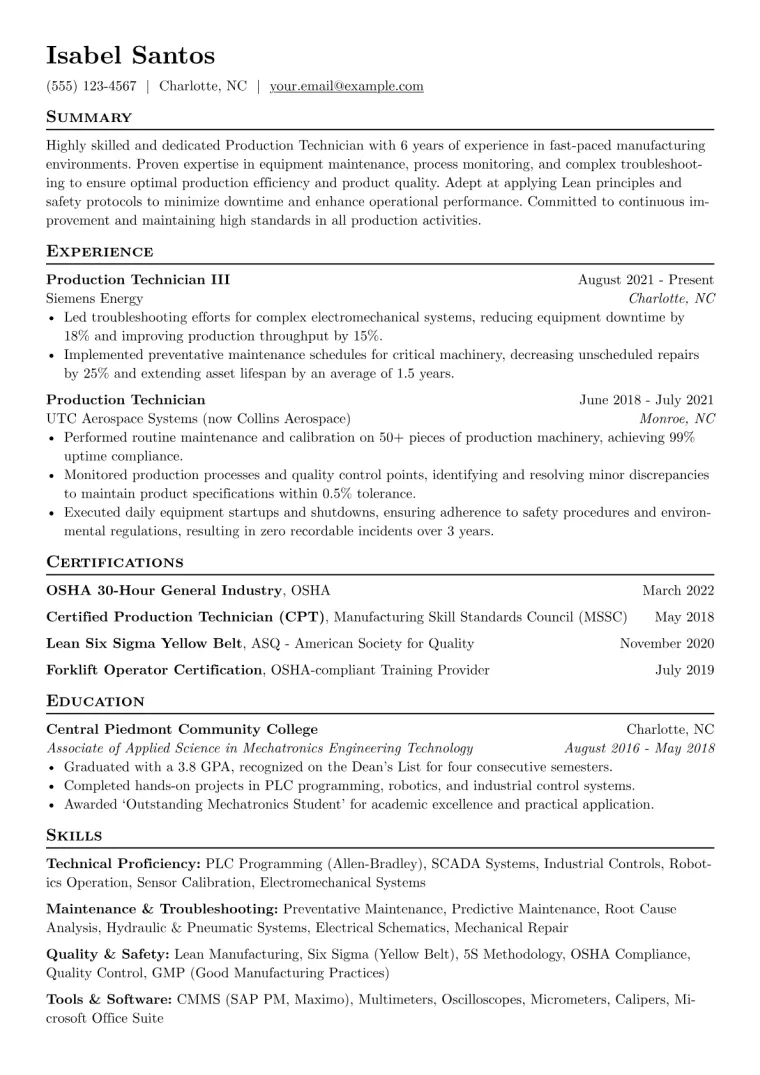 Isabel Santos

(555) 123-4567 | Charlotte, NC | your.email@example.com

Summary

Highly skilled and dedicated Production Technician with 6 years of experience in fast-paced manufacturing environments. Proven expertise in equipment maintenance, process monitoring, and complex troubleshooting to ensure optimal production efficiency and product quality. Adept at applying Lean principles and safety protocols to minimize downtime and enhance operational performance. Committed to continuous improvement and maintaining high standards in all production activities.

Experience

Production Technician III August 2021 - Present
Siemens Energy Charlotte, NC
• Led troubleshooting efforts for complex electromechanical systems, reducing equipment downtime by 18% and improving production throughput by 15%.
• Implemented preventative maintenance schedules for critical machinery, decreasing unscheduled repairs by 25% and extending asset lifespan by an average of 1.5 years.

Production Technician June 2018 - July 2021
UTC Aerospace Systems (now Collins Aerospace) Monroe, NC
• Performed routine maintenance and calibration on 50+ pieces of production machinery, achieving 99% uptime compliance.
• Monitored production processes and quality control points, identifying and resolving minor discrepancies to maintain product specifications within 0.5% tolerance.
• Executed daily equipment startups and shutdowns, ensuring adherence to safety procedures and environmental regulations, resulting in zero recordable incidents over 3 years.

Certifications

OSHA 30-Hour General Industry, OSHA March 2022

Certified Production Technician (CPT), Manufacturing Skill Standards Council (MSSC) May 2018

Lean Six Sigma Yellow Belt, ASQ - American Society for Quality November 2020

Forklift Operator Certification, OSHA-compliant Training Provider July 2019

Education

Central Piedmont Community College Charlotte, NC
Associate of Applied Science in Mechatronics Engineering Technology August 2016 - May 2018
• Graduated with a 3.8 GPA, recognized on the Dean's List for four consecutive semesters.
• Completed hands-on projects in PLC programming, robotics, and industrial control systems.
• Awarded 'Outstanding Mechatronics Student' for academic excellence and practical application.

Skills

Technical Proficiency: PLC Programming (Allen-Bradley), SCADA Systems, Industrial Controls, Robotics Operation, Sensor Calibration, Electromechanical Systems

Maintenance & Troubleshooting: Preventative Maintenance, Predictive Maintenance, Root Cause Analysis, Hydraulic & Pneumatic Systems, Electrical Schematics, Mechanical Repair

Quality & Safety: Lean Manufacturing, Six Sigma (Yellow Belt), 5S Methodology, OSHA Compliance, Quality Control, GMP (Good Manufacturing Practices)

Tools & Software: CMMS (SAP PM, Maximo), Multimeters, Oscilloscopes, Micrometers, Calipers, Microsoft Office Suite